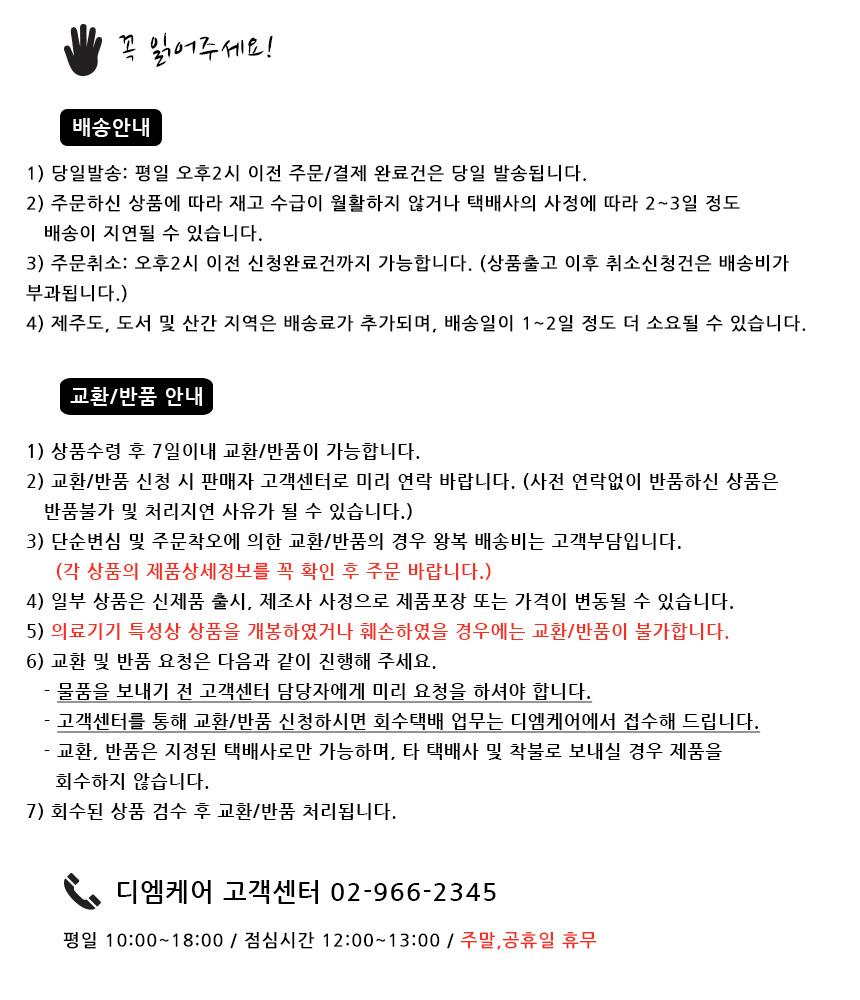 꼭 읽어주세요!

배송안내

1) 당일발송: 평일 오후2시 이전 주문/결제 완료건은 당일 발송됩니다.
2) 주문하신 상품에 따라 재고 수급이 원활하지 않거나 택배사의 사정에 따라 2~3일 정도 배송이 지연될 수 있습니다.
3) 주문취소: 오후2시 이전 신청완료건까지 가능합니다. (상품출고 이후 취소신청건은 배송비가 부과됩니다.)
4) 제주도, 도서 및 산간 지역은 배송료가 추가되며, 배송일이 1~2일 정도 더 소요될 수 있습니다.

교환/반품 안내

1) 상품수령 후 7일이내 교환/반품이 가능합니다.
2) 교환/반품 신청 시 판매자 고객센터로 미리 연락 바랍니다. (사전 연락없이 반품하신 상품은 반품불가 및 처리지연 사유가 될 수 있습니다.)
3) 단순변심 및 주문착오에 의한 교환/반품의 경우 왕복 배송비는 고객부담입니다.
(각 상품의 제품상세정보를 꼭 확인 후 주문 바랍니다.)
4) 일부 상품은 신제품 출시, 제조사 사정으로 제품포장 또는 가격이 변동될 수 있습니다.
5) 의료기기 특성상 상품을 개봉하였거나 훼손하였을 경우에는 교환/반품이 불가합니다.
6) 교환 및 반품 요청은 다음과 같이 진행해 주세요.
- 물품을 보내기 전 고객센터 담당자에게 미리 요청을 하셔야 합니다.
- 고객센터를 통해 교환/반품 신청하시면 회수택배 업무는 디엠케어에서 접수해 드립니다.
- 교환, 반품은 지정된 택배사로만 가능하며, 타 택배사 및 착불로 보내실 경우 제품을 회수하지 않습니다.
7) 회수된 상품 검수 후 교환/반품 처리됩니다.

디엠케어 고객센터 02-966-2345

평일 10:00~18:00 / 점심시간 12:00~13:00 / 주말,공휴일 휴무